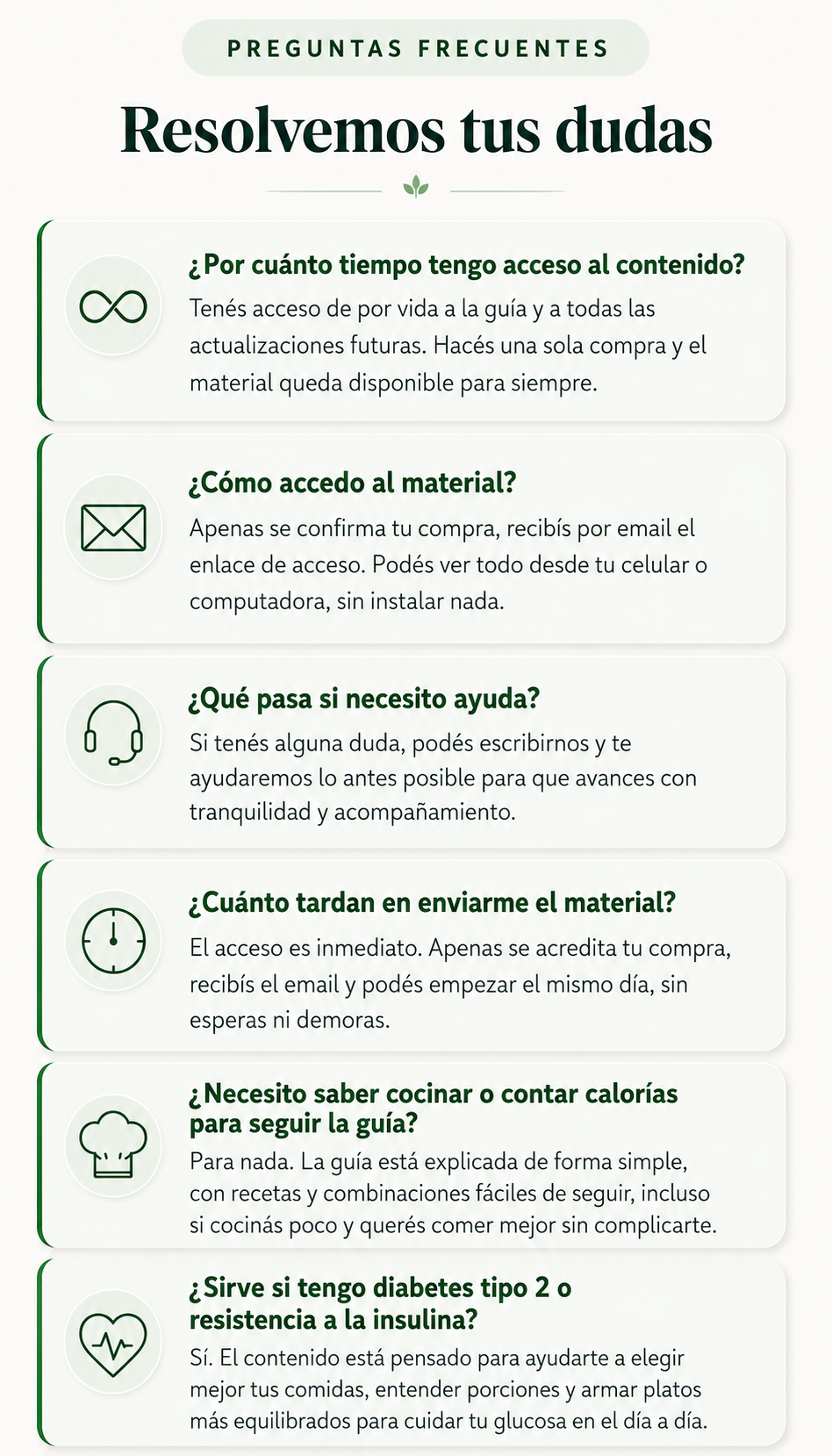 PREGUNTAS FRECUENTES

Resolvemos tus dudas

¿Por cuánto tiempo tengo acceso al contenido?

Tenés acceso de por vida a la guía y a todas las actualizaciones futuras. Hacés una sola compra y el material queda disponible para siempre.

¿Cómo accedo al material?

Apenas se confirma tu compra, recibís por email el enlace de acceso. Podés ver todo desde tu celular o computadora, sin instalar nada.

¿Qué pasa si necesito ayuda?

Si tenés alguna duda, podés escribirnos y te ayudaremos lo antes posible para que avances con tranquilidad y acompañamiento.

¿Cuánto tardan en enviarme el material?

El acceso es inmediato. Apenas se acredita tu compra, recibís el email y podés empezar el mismo día, sin esperas ni demoras.

¿Necesito saber cocinar o contar calorías para seguir la guía?

Para nada. La guía está explicada de forma simple, con recetas y combinaciones fáciles de seguir, incluso si cocinás poco y querés comer mejor sin complicarte.

¿Sirve si tengo diabetes tipo 2 o resistencia a la insulina?

Sí. El contenido está pensado para ayudarte a elegir mejor tus comidas, entender porciones y armar platos más equilibrados para cuidar tu glucosa en el día a día.